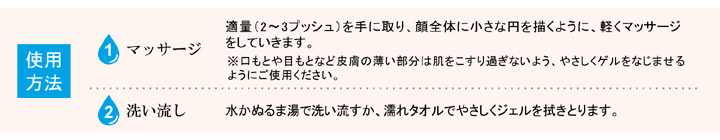 使用方法

1 マッサージ

適量（2～3プッシュ）を手に取り、顔全体に小さな円を描くように、軽くマッサージをしていきます。

※口もとや目もとなど皮膚の薄い部分は肌をこすり過ぎないよう、やさしくゲルをなじませるようにご使用ください。

2 洗い流し

水かぬるま湯で洗い流すか、濡れタオルでやさしくジェルを拭きとります。